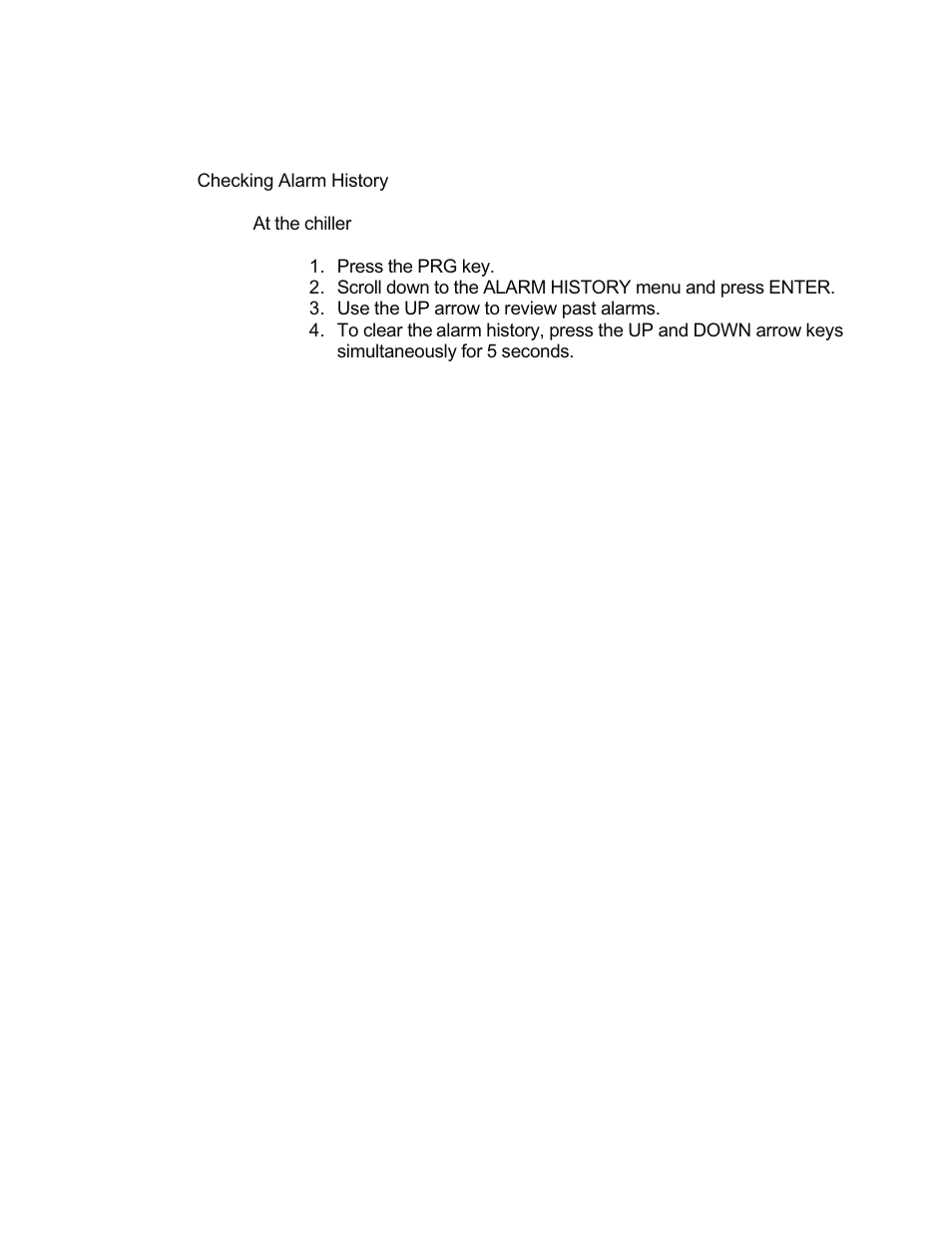 Checking Alarm History

At the chiller

1. Press the PRG key.
2. Scroll down to the ALARM HISTORY menu and press ENTER.
3. Use the UP arrow to review past alarms.
4. To clear the alarm history, press the UP and DOWN arrow keys simultaneously for 5 seconds.